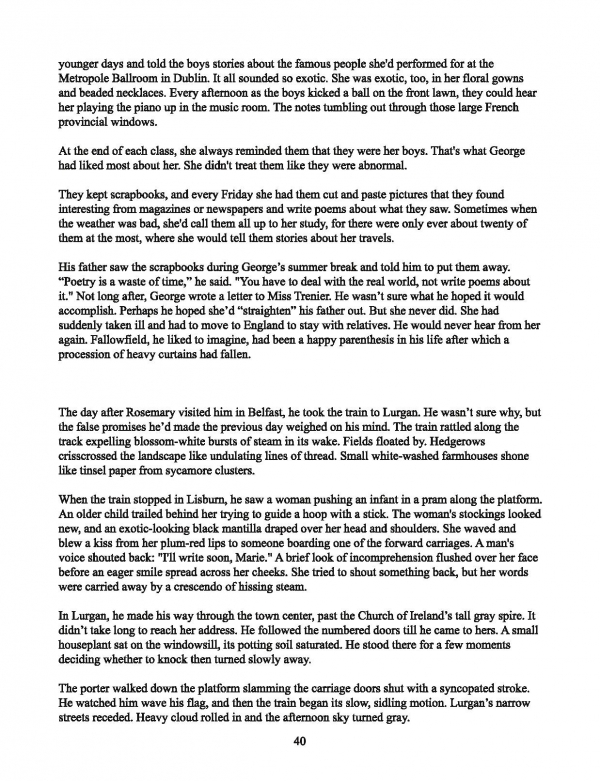 younger days and told the boys stories about the famous people she'd performed for at the Metropole Ballroom in Dublin. It all sounded so exotic. She was exotic, too, in her floral gowns and beaded necklaces. Every afternoon as the boys kicked a ball on the front lawn, they could hear her playing the piano up in the music room. The notes tumbling out through those large French provincial windows.

At the end of each class, she always reminded them that they were her boys. That's what George had liked most about her. She didn't treat them like they were abnormal.

They kept scrapbooks, and every Friday she had them cut and paste pictures that they found interesting from magazines or newspapers and write poems about what they saw. Sometimes when the weather was bad, she'd call them all up to her study, for there were only ever about twenty of them at the most, where she would tell them stories about her travels.

His father saw the scrapbooks during George's summer break and told him to put them away. "Poetry is a waste of time," he said. "You have to deal with the real world, not write poems about it." Not long after, George wrote a letter to Miss Trenier. He wasn't sure what he hoped it would accomplish. Perhaps he hoped she'd "straighten" his father out. But she never did. She had suddenly taken ill and had to move to England to stay with relatives. He would never hear from her again. Fallowfield, he liked to imagine, had been a happy parenthesis in his life after which a procession of heavy curtains had fallen.

The day after Rosemary visited him in Belfast, he took the train to Lurgan. He wasn't sure why, but the false promises he'd made the previous day weighed on his mind. The train rattled along the track expelling blossom-white bursts of steam in its wake. Fields floated by. Hedgerows crisscrossed the landscape like undulating lines of thread. Small white-washed farmhouses shone like tinsel paper from sycamore clusters.

When the train stopped in Lisburn, he saw a woman pushing an infant in a pram along the platform. An older child trailed behind her trying to guide a hoop with a stick. The woman's stockings looked new, and an exotic-looking black mantilla draped over her head and shoulders. She waved and blew a kiss from her plum-red lips to someone boarding one of the forward carriages. A man's voice shouted back: "I'll write soon, Marie." A brief look of incomprehension flushed over her face before an eager smile spread across her cheeks. She tried to shout something back, but her words were carried away by a crescendo of hissing steam.

In Lurgan, he made his way through the town center, past the Church of Ireland's tall gray spire. It didn't take long to reach her address. He followed the numbered doors till he came to hers. A small houseplant sat on the windowsill, its potting soil saturated. He stood there for a few moments deciding whether to knock then turned slowly away.

The porter walked down the platform slamming the carriage doors shut with a syncopated stroke. He watched him wave his flag, and then the train began its slow, sidling motion. Lurgan's narrow streets receded. Heavy cloud rolled in and the afternoon sky turned gray.

40